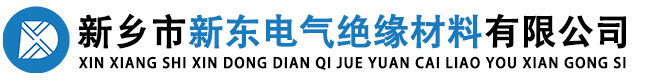 新乡市新东电气绝缘材料有限公司
XIN XIANG SHI XIN DONG DIAN QI JUE YUAN CAI LIAO YOU XIAN GONG SI